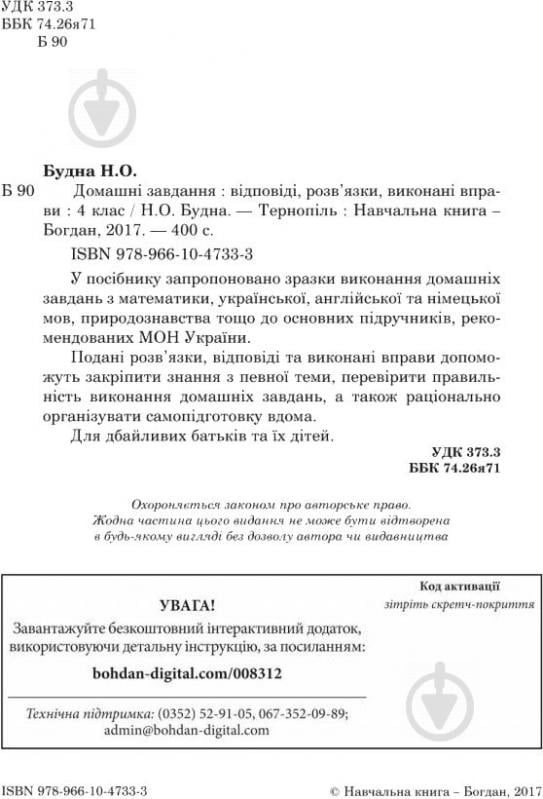 УДК 373.3
ББК 74.26я71
Б 90

Будна Н.О.

Б 90 Домашні завдання : відповіді, розв'язки, виконані вправи : 4 клас / Н.О. Будна. — Тернопіль : Навчальна книга – Богдан, 2017. — 400 с.

ISBN 978-966-10-4733-3

У посібнику запропоновано зразки виконання домашніх завдань з математики, української, англійської та німецької мов, природознавства тощо до основних підручників, рекомендованих МОН України.

Подані розв'язки, відповіді та виконані вправи допоможуть закріпити знання з певної теми, перевірити правильність виконання домашніх завдань, а також раціонально організувати самопідготовку вдома.

Для дбайливих батьків та їх дітей.

УДК 373.3
ББК 74.26я71

Охороняється законом про авторське право.
Жодна частина цього видання не може бути відтворена в будь-якому вигляді без дозволу автора чи видавництва

УВАГА!
Завантажуйте безкоштовний інтерактивний додаток, використовуючи детальну інструкцію, за посиланням:
bohdan-digital.com/008312

Технічна підтримка: (0352) 52-91-05, 067-352-09-89; admin@bohdan-digital.com

Код активації
зітріть скретч-покриття

ISBN 978-966-10-4733-3

© Навчальна книга – Богдан, 2017